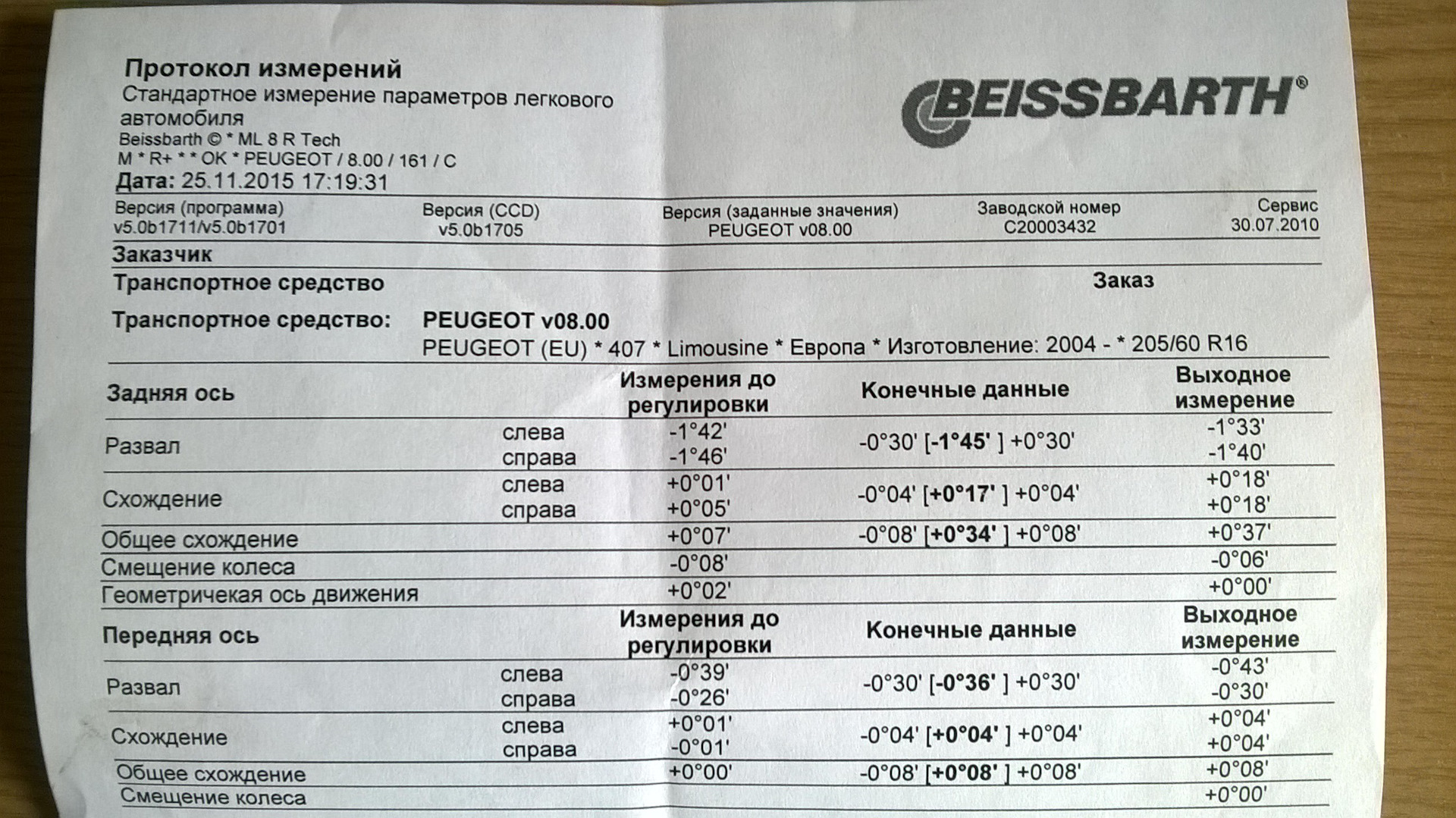 Протокол измерений
Стандартное измерение параметров легкового автомобиля
Beissbarth © * ML 8 R Tech
M * R+ * * OK * PEUGEOT / 8.00 / 161 / C
Дата: 25.11.2015 17:19:31

BEISSBARTH®

| Версия (программа) | Версия (CCD) | Версия (заданные значения) | Заводской номер | Сервис |
|---|---|---|---|---|
| v5.0b1711/v5.0b1701 | v5.0b1705 | PEUGEOT v08.00 | C20003432 | 30.07.2010 |

Заказчик
Транспортное средство
Заказ
Транспортное средство: PEUGEOT v08.00
PEUGEOT (EU) * 407 * Limousine * Европа * Изготовление: 2004 - * 205/60 R16

| Задняя ось | | Измерения до регулировки | Конечные данные | Выходное измерение |
|---|---|---|---|---|
| Развал | слева | -1°42' | -0°30' [-1°45' ] +0°30' | -1°33' |
| | справа | -1°46' | | -1°40' |
| Схождение | слева | +0°01' | -0°04' [+0°17' ] +0°04' | +0°18' |
| | справа | +0°05' | | +0°18' |
| Общее схождение | | +0°07' | -0°08' [+0°34' ] +0°08' | +0°37' |
| Смещение колеса | | -0°08' | | -0°06' |
| Геометричекая ось движения | | +0°02' | | +0°00' |

| Передняя ось | | Измерения до регулировки | Конечные данные | Выходное измерение |
|---|---|---|---|---|
| Развал | слева | -0°39' | -0°30' [-0°36' ] +0°30' | -0°43' |
| | справа | -0°26' | | -0°30' |
| Схождение | слева | +0°01' | -0°04' [+0°04' ] +0°04' | +0°04' |
| | справа | -0°01' | | +0°04' |
| Общее схождение | | +0°00' | -0°08' [+0°08' ] +0°08' | +0°08' |
| Смещение колеса | | | | +0°00' |